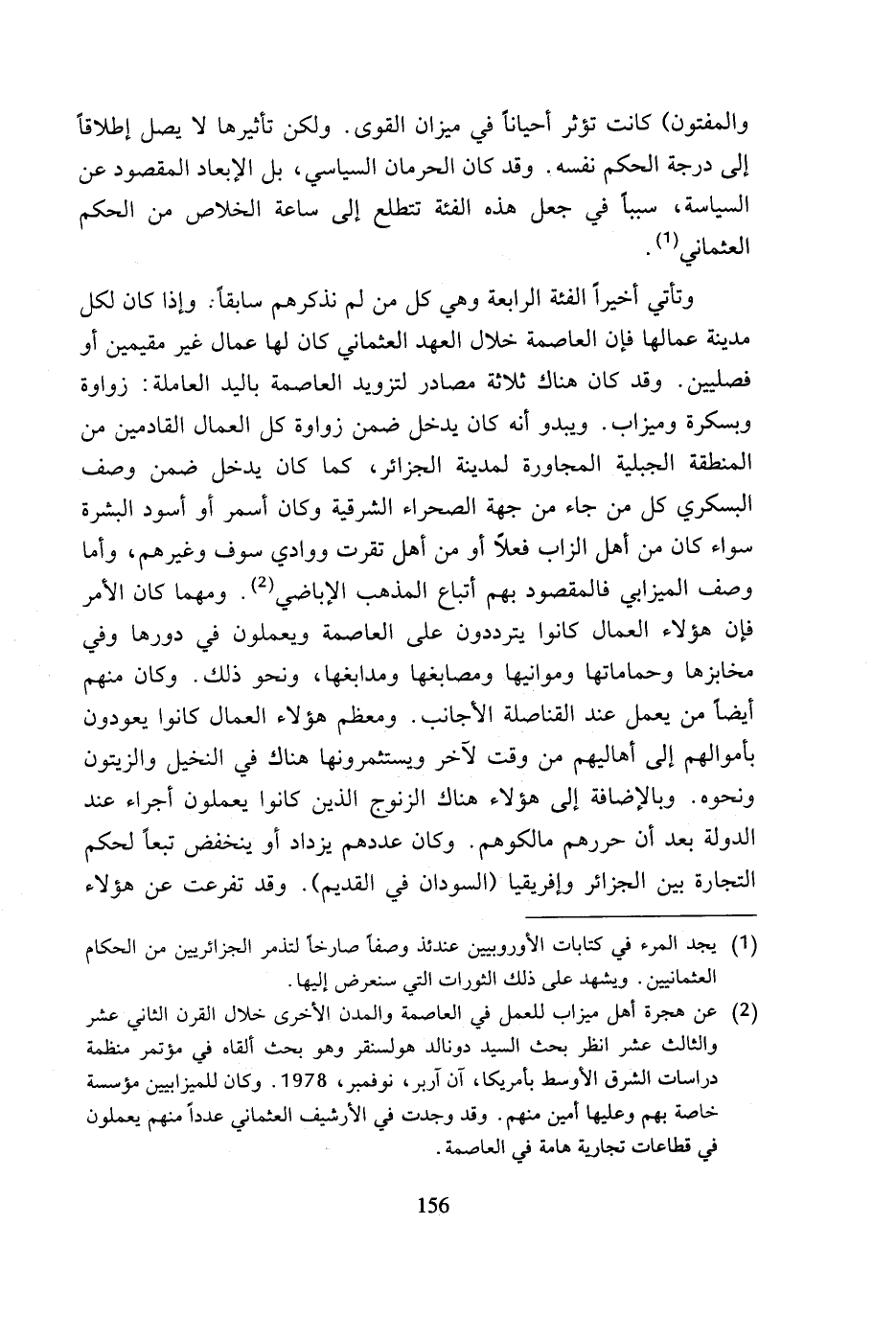 والمفتون) كانت تؤثر أحياناً في ميزان القوى. ولكن تأثيرها لا يصل إطلاقاً إلى درجة الحكم نفسه. وقد كان الحرمان السياسي، بل الإبعاد المقصود عن السياسة، سبباً في جعل هذه الفئة تتطلع إلى ساعة الخلاص من الحكم العثماني$^{(1)}$.

وتأتي أخيراً الفئة الرابعة وهي كل من لم نذكرهم سابقاً. وإذا كان لكل مدينة عمالها فإن العاصمة خلال العهد العثماني كان لها عمال غير مقيمين أو فصليين. وقد كان هناك ثلاثة مصادر لتزويد العاصمة باليد العاملة: زواوة وبسكرة وميزاب. ويبدو أنه كان يدخل ضمن زواوة كل العمال القادمين من المنطقة الجبلية المجاورة لمدينة الجزائر، كما كان يدخل ضمن وصف البسكري كل من جاء من جهة الصحراء الشرقية وكان أسمر أو أسود البشرة سواء كان من أهل الزاب فعلاً أو من أهل تقرت ووادي سوف وغيرهم، وأما وصف الميزابي فالمقصود بهم أتباع المذهب الإباضي$^{(2)}$. ومهما كان الأمر فإن هؤلاء العمال كانوا يترددون على العاصمة ويعملون في دورها وفي مخابزها وحماماتها وموانيها ومصابغها ومدابغها، ونحو ذلك. وكان منهم أيضاً من يعمل عند القناصلة الأجانب. ومعظم هؤلاء العمال كانوا يعودون بأموالهم إلى أهاليهم من وقت لآخر ويستثمرونها هناك في النخيل والزيتون ونحوه. وبالإضافة إلى هؤلاء هناك الزنوج الذين كانوا يعملون أجراء عند الدولة بعد أن حررهم مالكوهم. وكان عددهم يزداد أو ينخفض تبعاً لحكم التجارة بين الجزائر وإفريقيا (السودان في القديم). وقد تفرعت عن هؤلاء

(1) يجد المرء في كتابات الأوروبيين عندئذ وصفاً صارخاً لتذمر الجزائريين من الحكام العثمانيين. ويشهد على ذلك الثورات التي سنعرض إليها.

(2) عن هجرة أهل ميزاب للعمل في العاصمة والمدن الأخرى خلال القرن الثاني عشر والثالث عشر انظر بحث السيد دونالد هولسنقر وهو بحث ألقاه في مؤتمر منظمة دراسات الشرق الأوسط بأمريكا، آن آربر، نوفمبر، 1978. وكان للميزابيين مؤسسة خاصة بهم وعليها أمين منهم. وقد وجدت في الأرشيف العثماني عدداً منهم يعملون في قطاعات تجارية هامة في العاصمة.

156